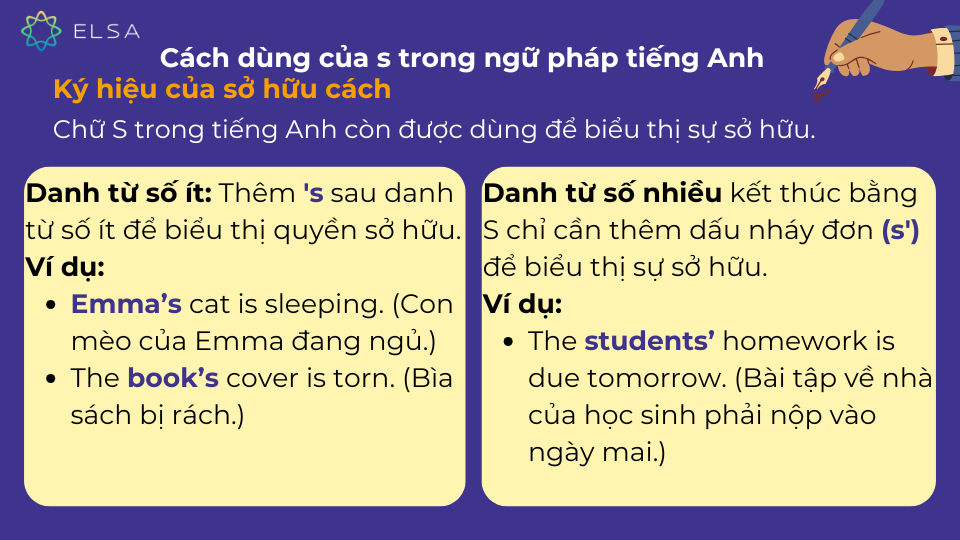 ELSA

Cách dùng của s trong ngữ pháp tiếng Anh

Ký hiệu của sở hữu cách

Chữ S trong tiếng Anh còn được dùng để biểu thị sự sở hữu.

Danh từ số ít: Thêm 's sau danh từ số ít để biểu thị quyền sở hữu.
Ví dụ:
• Emma's cat is sleeping. (Con mèo của Emma đang ngủ.)
• The book's cover is torn. (Bìa sách bị rách.)

Danh từ số nhiều kết thúc bằng S chỉ cần thêm dấu nháy đơn (s') để biểu thị sự sở hữu.
Ví dụ:
• The students' homework is due tomorrow. (Bài tập về nhà của học sinh phải nộp vào ngày mai.)